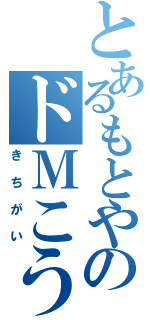 とあるもとやのドMこう

きちがい